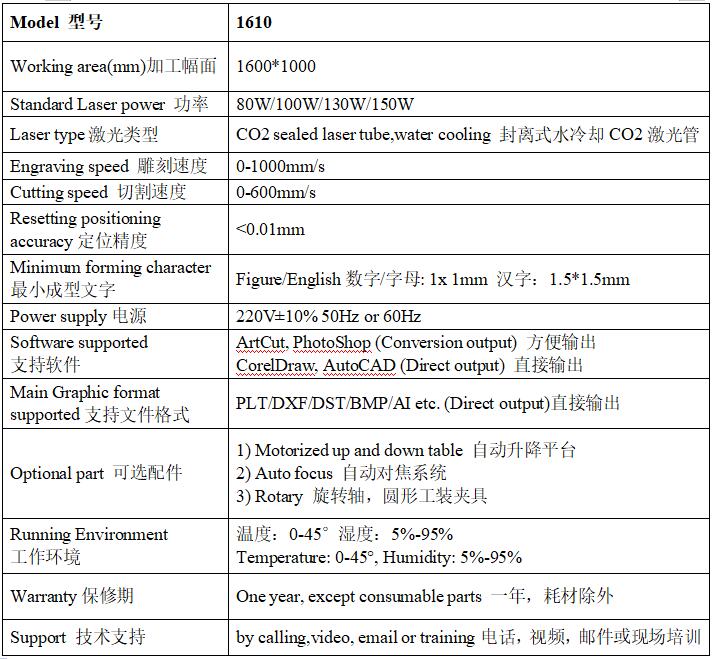 | Model 型号 | 1610 |
|---|---|
| Working area(mm)加工幅面 | 1600*1000 |
| Standard Laser power 功率 | 80W/100W/130W/150W |
| Laser type 激光类型 | CO2 sealed laser tube,water cooling 封离式水冷却 CO2 激光管 |
| Engraving speed 雕刻速度 | 0-1000mm/s |
| Cutting speed 切割速度 | 0-600mm/s |
| Resetting positioning accuracy 定位精度 | <0.01mm |
| Minimum forming character 最小成型文字 | Figure/English 数字/字母: 1x 1mm 汉字：1.5*1.5mm |
| Power supply 电源 | 220V±10% 50Hz or 60Hz |
| Software supported 支持软件 | ArtCut, PhotoShop (Conversion output) 方便输出 CorelDraw, AutoCAD (Direct output) 直接输出 |
| Main Graphic format supported 支持文件格式 | PLT/DXF/DST/BMP/AI etc. (Direct output)直接输出 |
| Optional part 可选配件 | 1) Motorized up and down table 自动升降平台 2) Auto focus 自动对焦系统 3) Rotary 旋转轴，圆形工装夹具 |
| Running Environment 工作环境 | 温度：0-45° 湿度：5%-95% Temperature: 0-45°, Humidity: 5%-95% |
| Warranty 保修期 | One year, except consumable parts 一年，耗材除外 |
| Support 技术支持 | by calling,video, email or training 电话，视频，邮件或现场培训 |